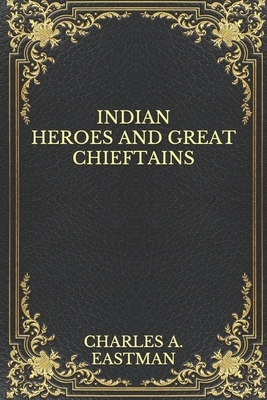 INDIAN
HEROES AND GREAT
CHIEFTAINS

CHARLES A.
EASTMAN